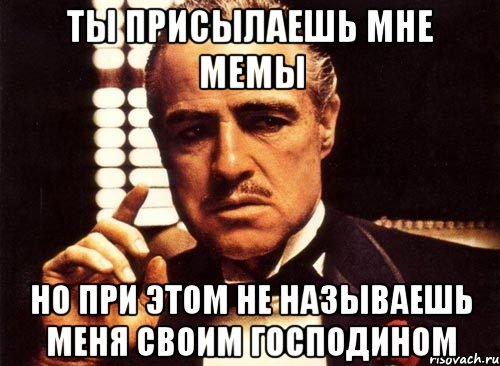 ТЫ ПРИСЫЛАЕШЬ МНЕ МЕМЫ

НО ПРИ ЭТОМ НЕ НАЗЫВАЕШЬ МЕНЯ СВОИМ ГОСПОДИНОМ

risovach.ru